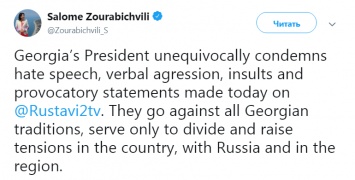 Salome Zourabichvili
@Zourabichvili_S

Читать

Georgia's President unequivocally condemns hate speech, verbal agression, insults and provocatory statements made today on @Rustavi2tv. They go against all Georgian traditions, serve only to divide and raise tensions in the country, with Russia and in the region.